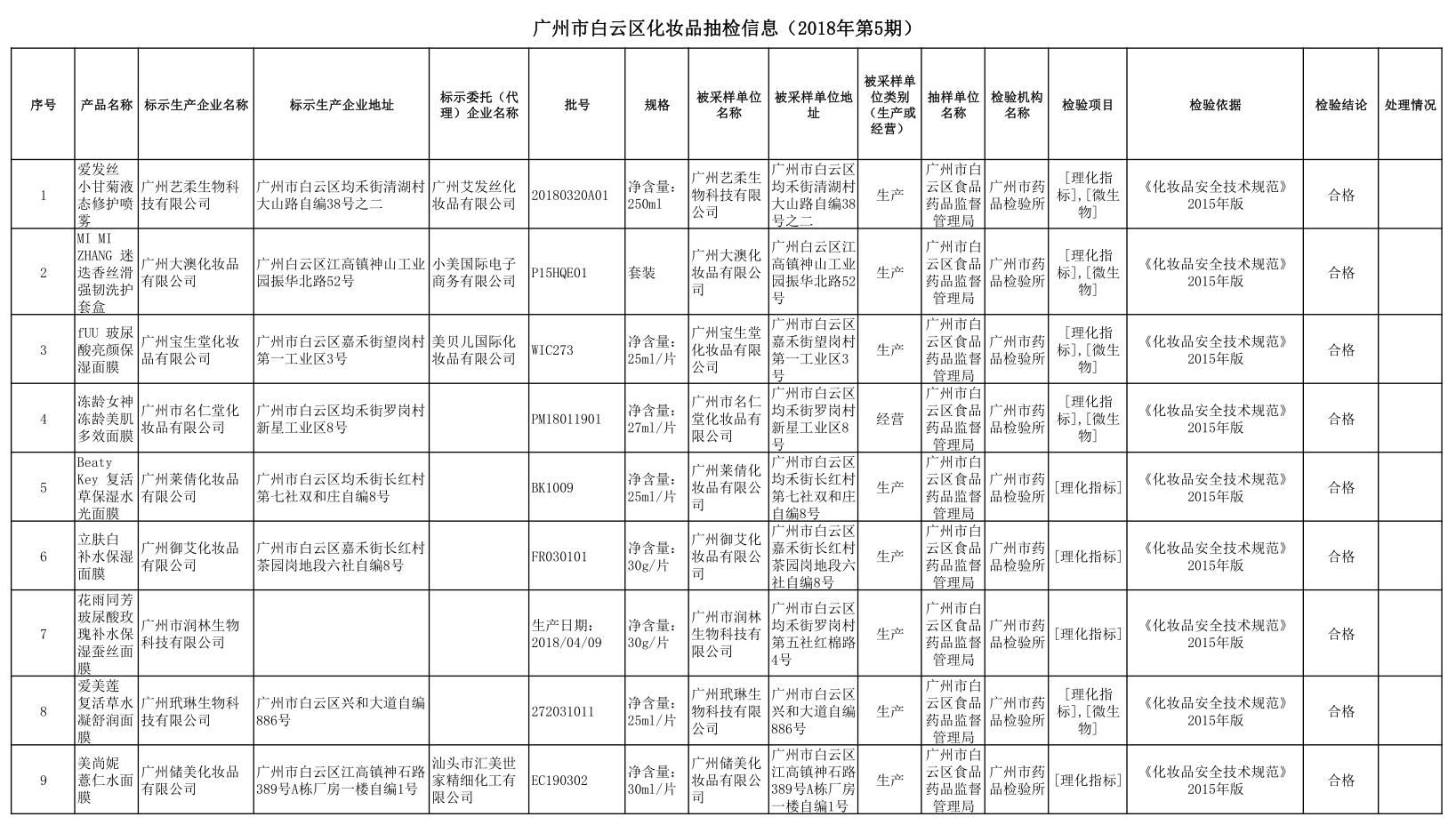 广州市白云区化妆品抽检信息（2018年第5期）

| 序号 | 产品名称 | 标示生产企业名称 | 标示生产企业地址 | 标示委托（代理）企业名称 | 批号 | 规格 | 被采样单位名称 | 被采样单位地址 | 被采样单位类别（生产或经营） | 抽样单位名称 | 检验机构名称 | 检验项目 | 检验依据 | 检验结论 | 处理情况 |
|---|---|---|---|---|---|---|---|---|---|---|---|---|---|---|---|
| 1 | 爱发丝小甘菊液态修护喷雾 | 广州艺柔生物科技有限公司 | 广州市白云区均禾街清湖村大山路自编38号之二 | 广州艾发丝化妆品有限公司 | 20180320A01 | 净含量：250ml | 广州艺柔生物科技有限公司 | 广州市白云区均禾街清湖村大山路自编38号之二 | 生产 | 广州市白云区食品药品监督管理局 | 广州市药品检验所 | [理化指标],[微生物] | 《化妆品安全技术规范》2015年版 | 合格 | |
| 2 | MI MI ZHANG 迷迭香丝滑强韧洗护套盒 | 广州大澳化妆品有限公司 | 广州白云区江高镇神山工业园振华北路52号 | 小美国际电子商务有限公司 | P15HQE01 | 套装 | 广州大澳化妆品有限公司 | 广州白云区江高镇神山工业园振华北路52号 | 生产 | 广州市白云区食品药品监督管理局 | 广州市药品检验所 | [理化指标],[微生物] | 《化妆品安全技术规范》2015年版 | 合格 | |
| 3 | fUU 玻尿酸亮颜保湿面膜 | 广州宝生堂化妆品有限公司 | 广州市白云区嘉禾街望岗村第一工业区3号 | 美贝儿国际化妆品有限公司 | WIC273 | 净含量：25ml/片 | 广州宝生堂化妆品有限公司 | 广州市白云区嘉禾街望岗村第一工业区3号 | 生产 | 广州市白云区食品药品监督管理局 | 广州市药品检验所 | [理化指标],[微生物] | 《化妆品安全技术规范》2015年版 | 合格 | |
| 4 | 冻龄女神冻龄美肌多效面膜 | 广州市名仁堂化妆品有限公司 | 广州市白云区均禾街罗岗村新星工业区8号 | | PM18011901 | 净含量：27ml/片 | 广州市名仁堂化妆品有限公司 | 广州市白云区均禾街罗岗村新星工业区8号 | 经营 | 广州市白云区食品药品监督管理局 | 广州市药品检验所 | [理化指标],[微生物] | 《化妆品安全技术规范》2015年版 | 合格 | |
| 5 | Beaty Key 复活草保湿水光面膜 | 广州莱倩化妆品有限公司 | 广州市白云区均禾街长红村第七社双和庄自编8号 | | BK1009 | 净含量：25ml/片 | 广州莱倩化妆品有限公司 | 广州市白云区均禾街长红村第七社双和庄自编8号 | 生产 | 广州市白云区食品药品监督管理局 | 广州市药品检验所 | [理化指标] | 《化妆品安全技术规范》2015年版 | 合格 | |
| 6 | 立肤白补水保湿面膜 | 广州御艾化妆品有限公司 | 广州市白云区嘉禾街长红村茶园岗地段六社自编8号 | | FR030101 | 净含量：30g/片 | 广州御艾化妆品有限公司 | 广州市白云区嘉禾街长红村茶园岗地段六社自编8号 | 生产 | 广州市白云区食品药品监督管理局 | 广州市药品检验所 | [理化指标] | 《化妆品安全技术规范》2015年版 | 合格 | |
| 7 | 花雨同芳玻尿酸玫瑰补水保湿蚕丝面膜 | 广州市润林生物科技有限公司 | | | 生产日期：2018/04/09 | 净含量：30g/片 | 广州市润林生物科技有限公司 | 广州市白云区均禾街罗岗村第五社红棉路4号 | 生产 | 广州市白云区食品药品监督管理局 | 广州市药品检验所 | [理化指标] | 《化妆品安全技术规范》2015年版 | 合格 | |
| 8 | 爱美莲复活草水凝舒润面膜 | 广州玳琳生物科技有限公司 | 广州市白云区兴和大道自编886号 | | 272031011 | 净含量：25ml/片 | 广州玳琳生物科技有限公司 | 广州市白云区兴和大道自编886号 | 生产 | 广州市白云区食品药品监督管理局 | 广州市药品检验所 | [理化指标],[微生物] | 《化妆品安全技术规范》2015年版 | 合格 | |
| 9 | 美尚妮薏仁水面膜 | 广州储美化妆品有限公司 | 广州市白云区江高镇神石路389号A栋厂房一楼自编1号 | 汕头市汇美世家精细化工有限公司 | EC190302 | 净含量：30ml/片 | 广州储美化妆品有限公司 | 广州市白云区江高镇神石路389号A栋厂房一楼自编1号 | 生产 | 广州市白云区食品药品监督管理局 | 广州市药品检验所 | [理化指标] | 《化妆品安全技术规范》2015年版 | 合格 | |